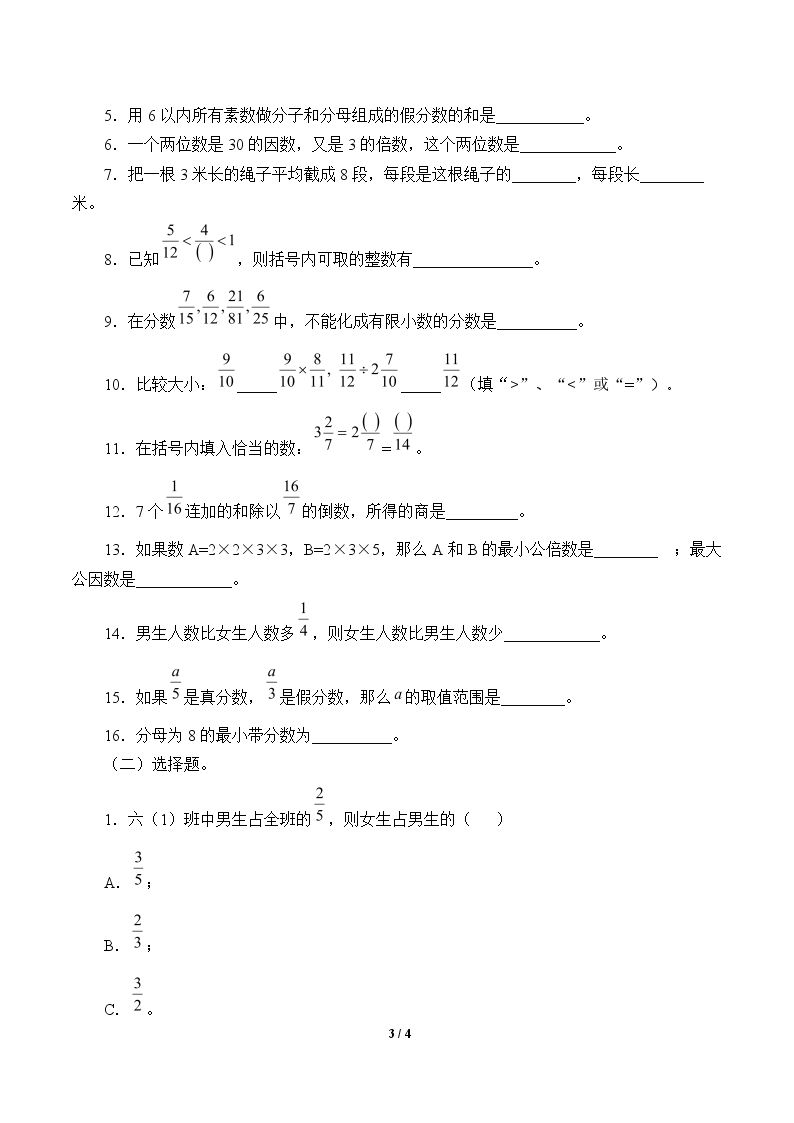 5．用6以内所有素数做分子和分母组成的假分数的和是____。

6．一个两位数是30的因数，又是3的倍数，这个两位数是____。

7．把一根3米长的绳子平均截成8段，每段是这根绳子的____，每段长____米。

8．已知$\frac{5}{12}<\frac{4}{(\ )}<1$，则括号内可取的整数有____。

9．在分数$\frac{7}{15},\frac{6}{12},\frac{21}{81},\frac{6}{25}$中，不能化成有限小数的分数是____。

10．比较大小：$\frac{9}{10}$____$\frac{9}{10}\times\frac{8}{11}$，$\frac{11}{12}\div2\frac{7}{10}$____$\frac{11}{12}$（填“>”、“<”或“=”）。

11．在括号内填入恰当的数：$3\frac{2}{7}=2\frac{(\ )}{7}=\frac{(\ )}{14}$。

12．7个$\frac{1}{16}$连加的和除以$\frac{16}{7}$的倒数，所得的商是____。

13．如果数A=2×2×3×3，B=2×3×5，那么A和B的最小公倍数是____；最大公因数是____。

14．男生人数比女生人数多$\frac{1}{4}$，则女生人数比男生人数少____。

15．如果$\frac{a}{5}$是真分数，$\frac{a}{3}$是假分数，那么$a$的取值范围是____。

16．分母为8的最小带分数为____。

（二）选择题。

1．六（1）班中男生占全班的$\frac{2}{5}$，则女生占男生的（　）

A．$\frac{3}{5}$；

B．$\frac{2}{3}$；

C．$\frac{3}{2}$。

3 / 4